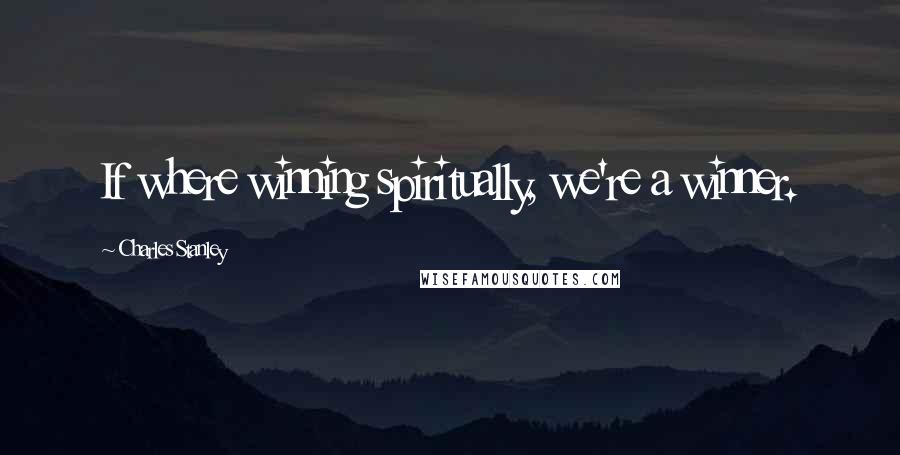 If where winning spiritually, we're a winner.

~ Charles Stanley

WISEFAMOUSQUOTES.COM